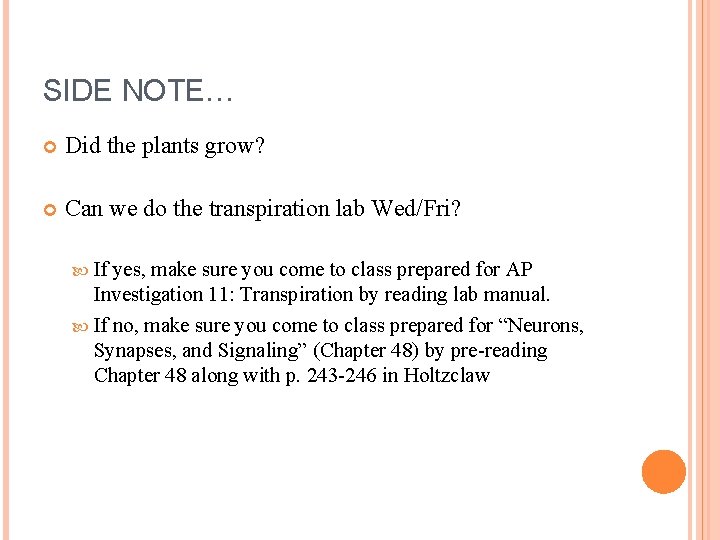 SIDE NOTE…

Did the plants grow?

Can we do the transpiration lab Wed/Fri?

If yes, make sure you come to class prepared for AP Investigation 11: Transpiration by reading lab manual.

If no, make sure you come to class prepared for “Neurons, Synapses, and Signaling” (Chapter 48) by pre-reading Chapter 48 along with p. 243-246 in Holtzclaw